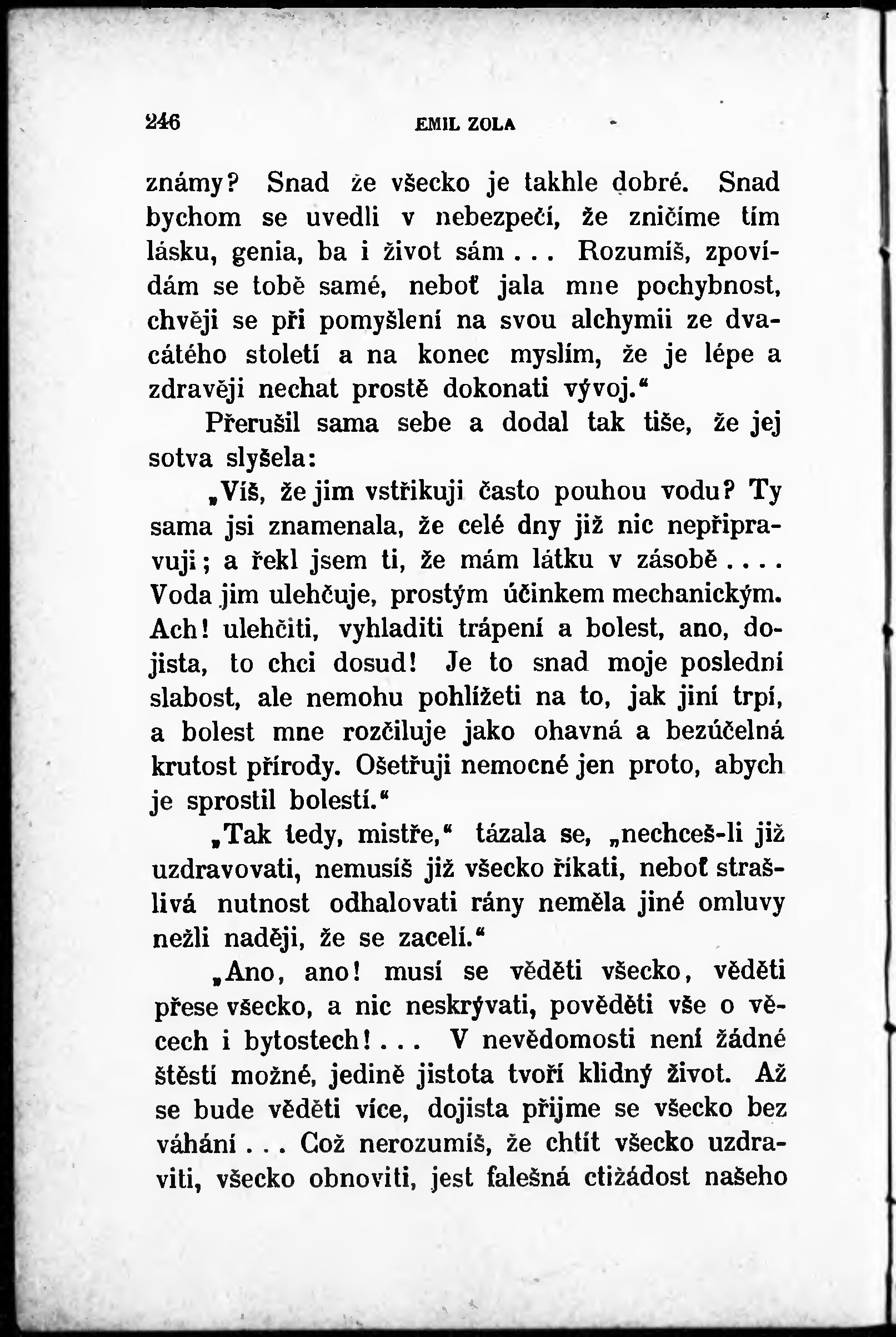 246 EMIL ZOLA

známy? Snad že všecko je takhle dobré. Snad bychom se uvedli v nebezpečí, že zničíme tím lásku, genia, ba i život sám... Rozumíš, zpovídám se tobě samé, neboť jala mne pochybnost, chvěji se při pomyšlení na svou alchymii ze dvacátého století a na konec myslím, že je lépe a zdravěji nechat prostě dokonati vývoj.“

Přerušil sama sebe a dodal tak tiše, že jej sotva slyšela:

„Víš, že jim vstřikuji často pouhou vodu? Ty sama jsi znamenala, že celé dny již nic nepřipravuji; a řekl jsem ti, že mám látku v zásobě.... Voda jim ulehčuje, prostým účinkem mechanickým. Ach! ulehčiti, vyhladiti trápení a bolest, ano, dojista, to chci dosud! Je to snad moje poslední slabost, ale nemohu pohlížeti na to, jak jiní trpí, a bolest mne rozčiluje jako ohavná a bezúčelná krutost přírody. Ošetřuji nemocné jen proto, abych je sprostil bolestí.“

„Tak tedy, mistře,“ tázala se, „nechceš-li již uzdravovati, nemusíš již všecko říkati, neboť strašlivá nutnost odhalovati rány neměla jiné omluvy nežli naději, že se zacelí.“

„Ano, ano! musí se věděti všecko, věděti přese všecko, a nic neskrývati, pověděti vše o věcech i bytostech!... V nevědomosti není žádné štěstí možné, jedině jistota tvoří klidný život. Až se bude věděti více, dojista přijme se všecko bez váhání... Což nerozumíš, že chtít všecko uzdraviti, všecko obnoviti, jest falešná ctižádost našeho